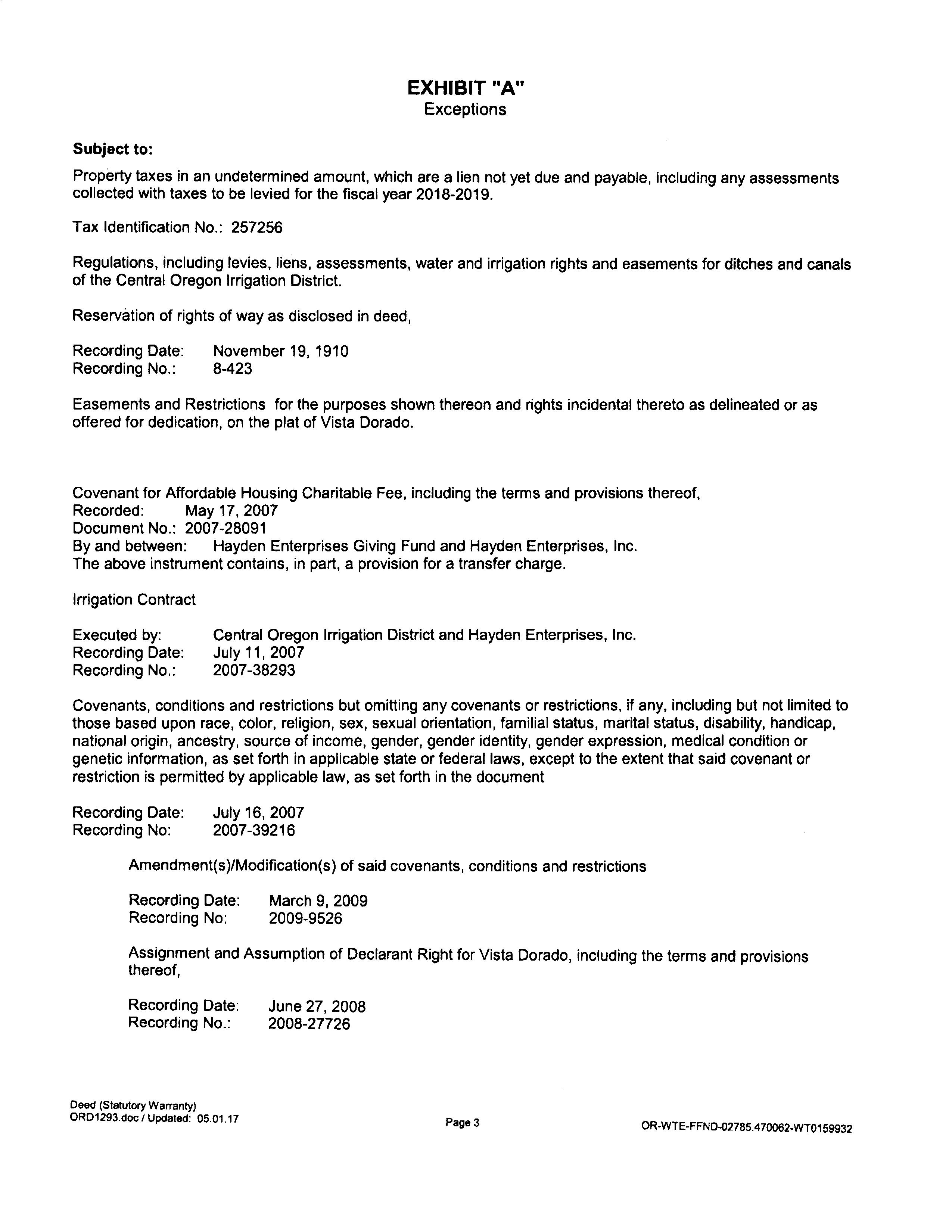 EXHIBIT "A"
Exceptions

Subject to:

Property taxes in an undetermined amount, which are a lien not yet due and payable, including any assessments collected with taxes to be levied for the fiscal year 2018-2019.

Tax Identification No.: 257256

Regulations, including levies, liens, assessments, water and irrigation rights and easements for ditches and canals of the Central Oregon Irrigation District.

Reservation of rights of way as disclosed in deed,

Recording Date: November 19, 1910
Recording No.: 8-423

Easements and Restrictions for the purposes shown thereon and rights incidental thereto as delineated or as offered for dedication, on the plat of Vista Dorado.

Covenant for Affordable Housing Charitable Fee, including the terms and provisions thereof,
Recorded: May 17, 2007
Document No.: 2007-28091
By and between: Hayden Enterprises Giving Fund and Hayden Enterprises, Inc.
The above instrument contains, in part, a provision for a transfer charge.

Irrigation Contract

Executed by: Central Oregon Irrigation District and Hayden Enterprises, Inc.
Recording Date: July 11, 2007
Recording No.: 2007-38293

Covenants, conditions and restrictions but omitting any covenants or restrictions, if any, including but not limited to those based upon race, color, religion, sex, sexual orientation, familial status, marital status, disability, handicap, national origin, ancestry, source of income, gender, gender identity, gender expression, medical condition or genetic information, as set forth in applicable state or federal laws, except to the extent that said covenant or restriction is permitted by applicable law, as set forth in the document

Recording Date: July 16, 2007
Recording No: 2007-39216

Amendment(s)/Modification(s) of said covenants, conditions and restrictions

Recording Date: March 9, 2009
Recording No: 2009-9526

Assignment and Assumption of Declarant Right for Vista Dorado, including the terms and provisions thereof,

Recording Date: June 27, 2008
Recording No.: 2008-27726

Deed (Statutory Warranty)
ORD1293.doc / Updated: 05.01.17

Page 3

OR-WTE-FFND-02785.470062-WT0159932